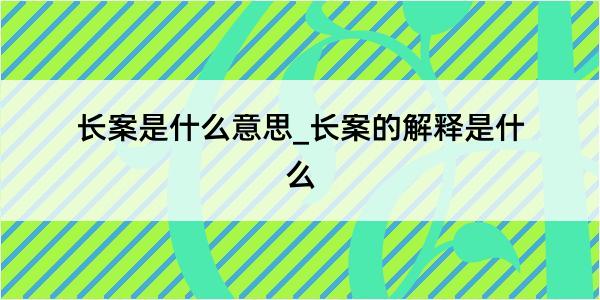 长案是什么意思_长案的解释是什么